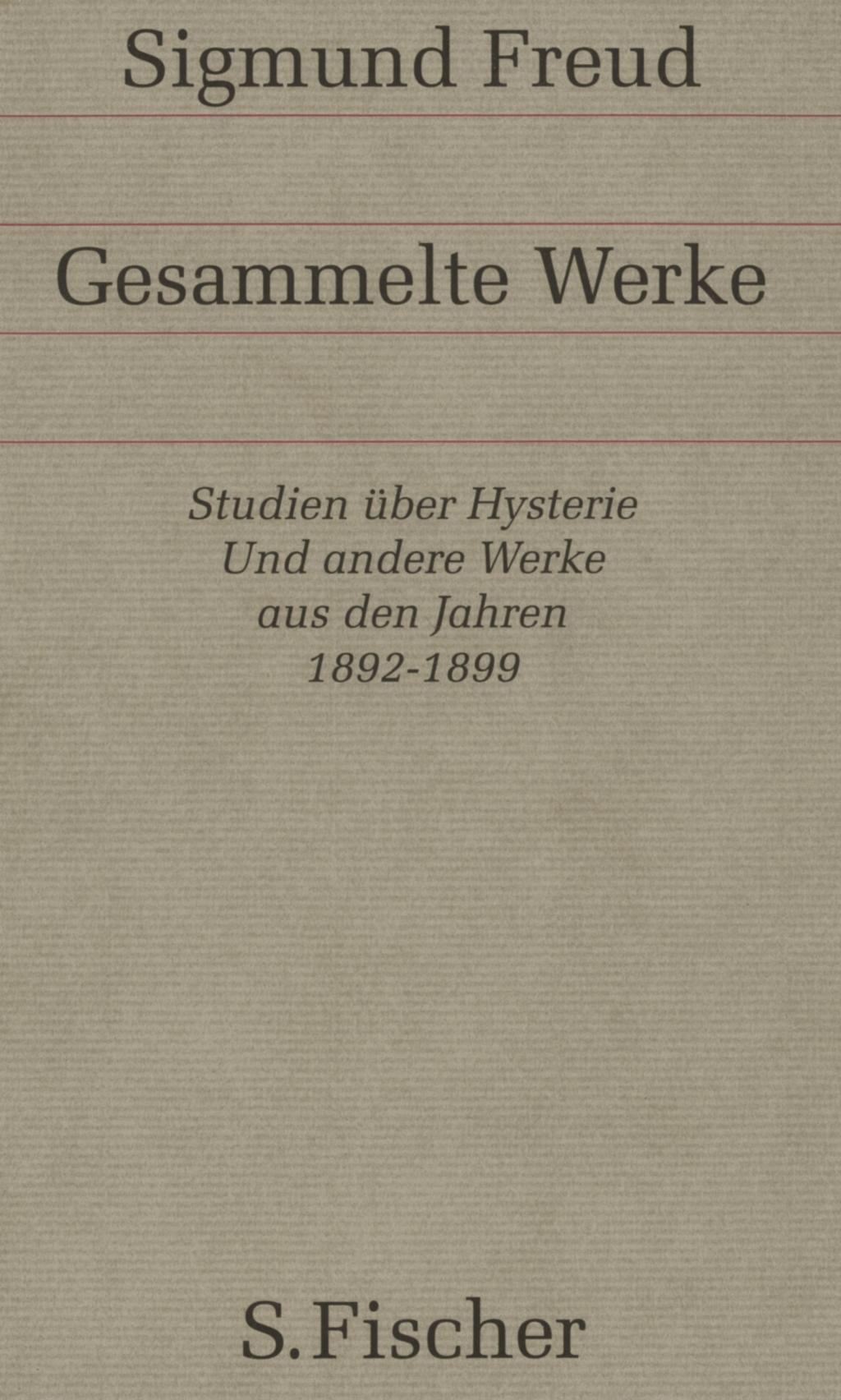 Sigmund Freud

Gesammelte Werke

Studien über Hysterie
Und andere Werke
aus den Jahren
1892-1899

S. Fischer